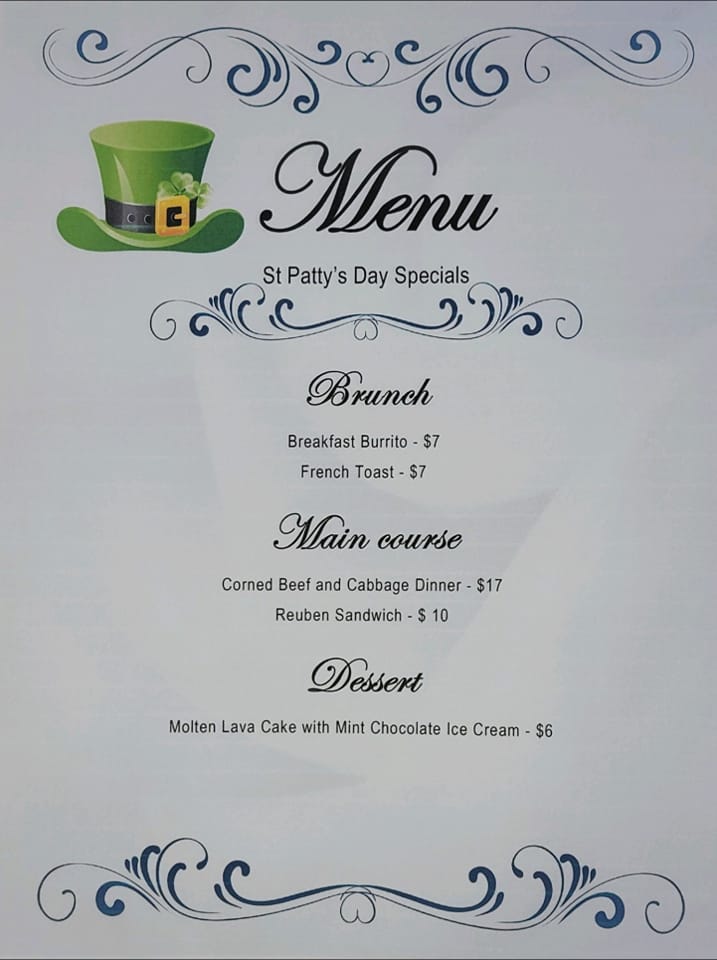 Menu

St Patty's Day Specials

Brunch

Breakfast Burrito - $7

French Toast - $7

Main course

Corned Beef and Cabbage Dinner - $17

Reuben Sandwich - $ 10

Dessert

Molten Lava Cake with Mint Chocolate Ice Cream - $6